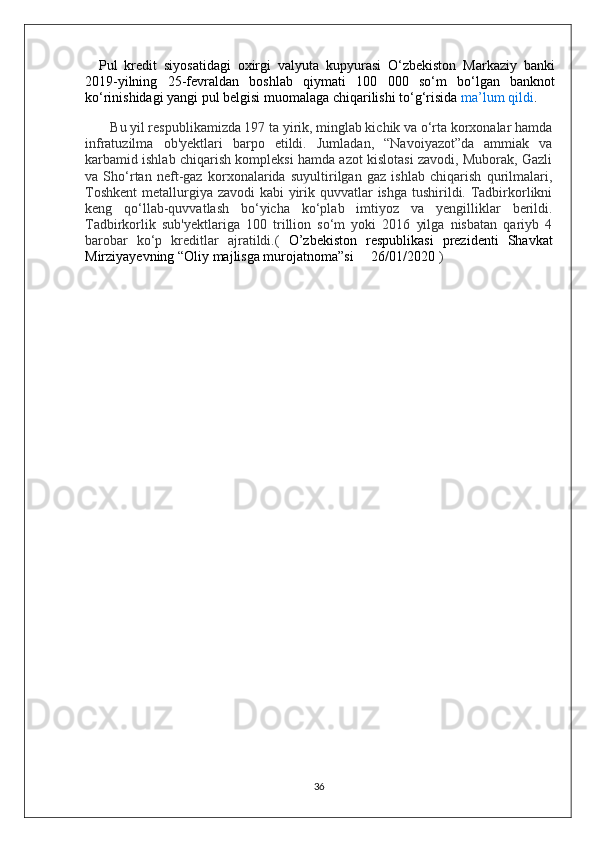 Pul kredit siyosatidagi oxirgi valyuta kupyurasi O'zbekiston Markaziy banki 2019-yilning 25-fevraldan boshlab qiymati 100 000 so'm bo'lgan banknot ko'rinishidagi yangi pul belgisi muomalaga chiqarilishi to'g'risida ma'lum qildi.

Bu yil respublikamizda 197 ta yirik, minglab kichik va o'rta korxonalar hamda infratuzilma ob'yektlari barpo etildi. Jumladan, "Navoiyazot"da ammiak va karbamid ishlab chiqarish kompleksi hamda azot kislotasi zavodi, Muborak, Gazli va Sho'rtan neft-gaz korxonalarida suyultirilgan gaz ishlab chiqarish qurilmalari, Toshkent metallurgiya zavodi kabi yirik quvvatlar ishga tushirildi. Tadbirkorlikni keng qo'llab-quvvatlash bo'yicha ko'plab imtiyoz va yengilliklar berildi. Tadbirkorlik sub'yektlariga 100 trillion so'm yoki 2016 yilga nisbatan qariyb 4 barobar ko'p kreditlar ajratildi.( O'zbekiston respublikasi prezidenti Shavkat Mirziyayevning "Oliy majlisga murojatnoma"si 26/01/2020 )

36

Docx.uz